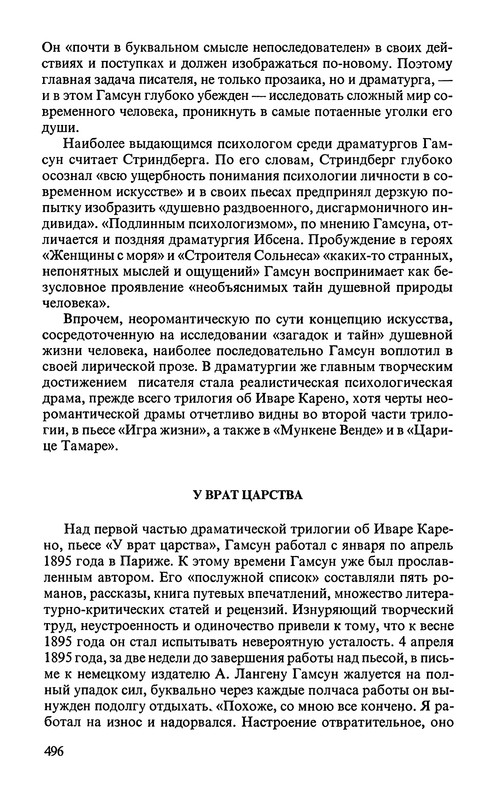 Он «почти в буквальном смысле непоследователен» в своих действиях и поступках и должен изображаться по-новому. Поэтому главная задача писателя, не только прозаика, но и драматурга, — и в этом Гамсун глубоко убежден — исследовать сложный мир современного человека, проникнуть в самые потаенные уголки его души.

Наиболее выдающимся психологом среди драматургов Гамсун считает Стриндберга. По его словам, Стриндберг глубоко осознал «всю ущербность понимания психологии личности в современном искусстве» и в своих пьесах предпринял дерзкую попытку изобразить «душевно раздвоенного, дисгармоничного индивида». «Подлинным психологизмом», по мнению Гамсуна, отличается и поздняя драматургия Ибсена. Пробуждение в героях «Женщины с моря» и «Строителя Сольнеса» «каких-то странных, непонятных мыслей и ощущений» Гамсун воспринимает как безусловное проявление «необъяснимых тайн душевной природы человека».

Впрочем, неоромантическую по сути концепцию искусства, сосредоточенную на исследовании «загадок и тайн» душевной жизни человека, наиболее последовательно Гамсун воплотил в своей лирической прозе. В драматургии же главным творческим достижением писателя стала реалистическая психологическая драма, прежде всего трилогия об Иваре Карено, хотя черты неоромантической драмы отчетливо видны во второй части трилогии, в пьесе «Игра жизни», а также в «Мункене Венде» и в «Царице Тамаре».

У ВРАТ ЦАРСТВА

Над первой частью драматической трилогии об Иваре Карено, пьесе «У врат царства», Гамсун работал с января по апрель 1895 года в Париже. К этому времени Гамсун уже был прославленным автором. Его «послужной список» составляли пять романов, рассказы, книга путевых впечатлений, множество литературно-критических статей и рецензий. Изнуряющий творческий труд, неустроенность и одиночество привели к тому, что к весне 1895 года он стал испытывать невероятную усталость. 4 апреля 1895 года, за две недели до завершения работы над пьесой, в письме к немецкому издателю А. Лангену Гамсун жалуется на полный упадок сил, буквально через каждые полчаса работы он вынужден подолгу отдыхать. «Похоже, со мною все кончено. Я работал на износ и надорвался. Настроение отвратительное, оно

496